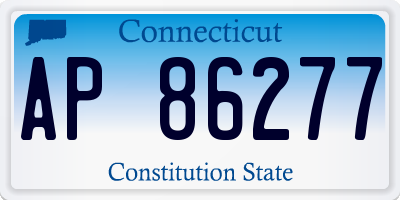 Connecticut

AP 86277

Constitution State